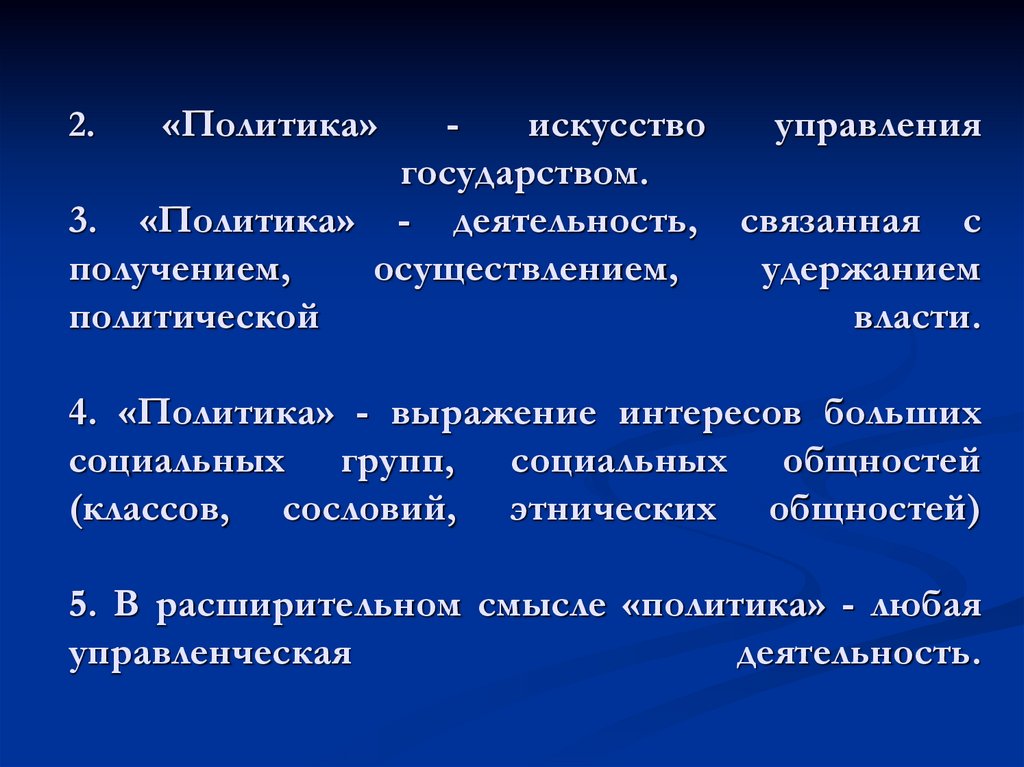 2. «Политика» - искусство управления государством.

3. «Политика» - деятельность, связанная с получением, осуществлением, удержанием политической власти.

4. «Политика» - выражение интересов больших социальных групп, социальных общностей (классов, сословий, этнических общностей)

5. В расширительном смысле «политика» - любая управленческая деятельность.